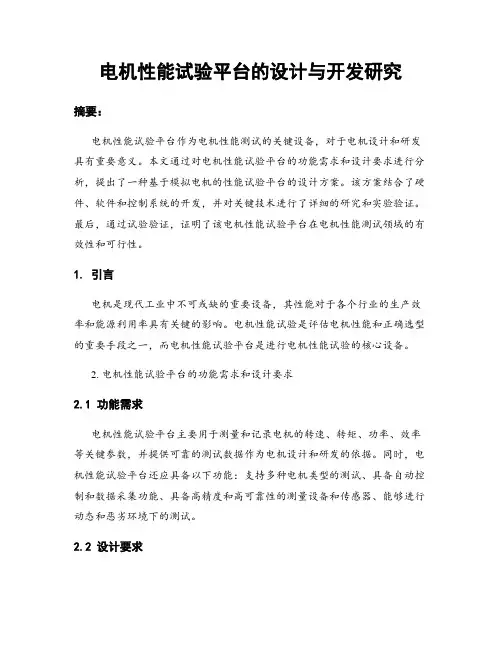 电机性能试验平台的设计与开发研究

摘要：

电机性能试验平台作为电机性能测试的关键设备，对于电机设计和研发具有重要意义。本文通过对电机性能试验平台的功能需求和设计要求进行分析，提出了一种基于模拟电机的性能试验平台的设计方案。该方案结合了硬件、软件和控制系统的开发，并对关键技术进行了详细的研究和实验验证。最后，通过试验验证，证明了该电机性能试验平台在电机性能测试领域的有效性和可行性。

1. 引言

电机是现代工业中不可或缺的重要设备，其性能对于各个行业的生产效率和能源利用率具有关键的影响。电机性能试验是评估电机性能和正确选型的重要手段之一，而电机性能试验平台是进行电机性能试验的核心设备。

2. 电机性能试验平台的功能需求和设计要求

2.1 功能需求

电机性能试验平台主要用于测量和记录电机的转速、转矩、功率、效率等关键参数，并提供可靠的测试数据作为电机设计和研发的依据。同时，电机性能试验平台还应具备以下功能：支持多种电机类型的测试、具备自动控制和数据采集功能、具备高精度和高可靠性的测量设备和传感器、能够进行动态和恶劣环境下的测试。

2.2 设计要求